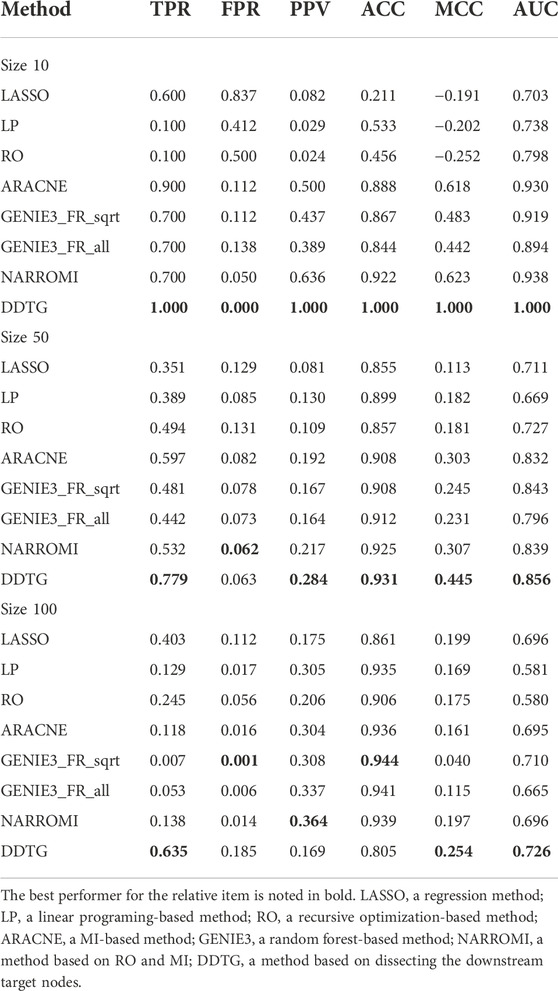 | Method | TPR | FPR | PPV | ACC | MCC | AUC |
|---|---|---|---|---|---|---|
| Size 10 | | | | | | |
| LASSO | 0.600 | 0.837 | 0.082 | 0.211 | −0.191 | 0.703 |
| LP | 0.100 | 0.412 | 0.029 | 0.533 | −0.202 | 0.738 |
| RO | 0.100 | 0.500 | 0.024 | 0.456 | −0.252 | 0.798 |
| ARACNE | 0.900 | 0.112 | 0.500 | 0.888 | 0.618 | 0.930 |
| GENIE3_FR_sqrt | 0.700 | 0.112 | 0.437 | 0.867 | 0.483 | 0.919 |
| GENIE3_FR_all | 0.700 | 0.138 | 0.389 | 0.844 | 0.442 | 0.894 |
| NARROMI | 0.700 | 0.050 | 0.636 | 0.922 | 0.623 | 0.938 |
| DDTG | **1.000** | **0.000** | **1.000** | **1.000** | **1.000** | **1.000** |
| Size 50 | | | | | | |
| LASSO | 0.351 | 0.129 | 0.081 | 0.855 | 0.113 | 0.711 |
| LP | 0.389 | 0.085 | 0.130 | 0.899 | 0.182 | 0.669 |
| RO | 0.494 | 0.131 | 0.109 | 0.857 | 0.181 | 0.727 |
| ARACNE | 0.597 | 0.082 | 0.192 | 0.908 | 0.303 | 0.832 |
| GENIE3_FR_sqrt | 0.481 | 0.078 | 0.167 | 0.908 | 0.245 | 0.843 |
| GENIE3_FR_all | 0.442 | 0.073 | 0.164 | 0.912 | 0.231 | 0.796 |
| NARROMI | 0.532 | **0.062** | 0.217 | 0.925 | 0.307 | 0.839 |
| DDTG | **0.779** | 0.063 | **0.284** | **0.931** | **0.445** | **0.856** |
| Size 100 | | | | | | |
| LASSO | 0.403 | 0.112 | 0.175 | 0.861 | 0.199 | 0.696 |
| LP | 0.129 | 0.017 | 0.305 | 0.935 | 0.169 | 0.581 |
| RO | 0.245 | 0.056 | 0.206 | 0.906 | 0.175 | 0.580 |
| ARACNE | 0.118 | 0.016 | 0.304 | 0.936 | 0.161 | 0.695 |
| GENIE3_FR_sqrt | 0.007 | **0.001** | 0.308 | **0.944** | 0.040 | 0.710 |
| GENIE3_FR_all | 0.053 | 0.006 | 0.337 | 0.941 | 0.115 | 0.665 |
| NARROMI | 0.138 | 0.014 | **0.364** | 0.939 | 0.197 | 0.696 |
| DDTG | **0.635** | 0.185 | 0.169 | 0.805 | **0.254** | **0.726** |

The best performer for the relative item is noted in bold. LASSO, a regression method; LP, a linear programing-based method; RO, a recursive optimization-based method; ARACNE, a MI-based method; GENIE3, a random forest-based method; NARROMI, a method based on RO and MI; DDTG, a method based on dissecting the downstream target nodes.